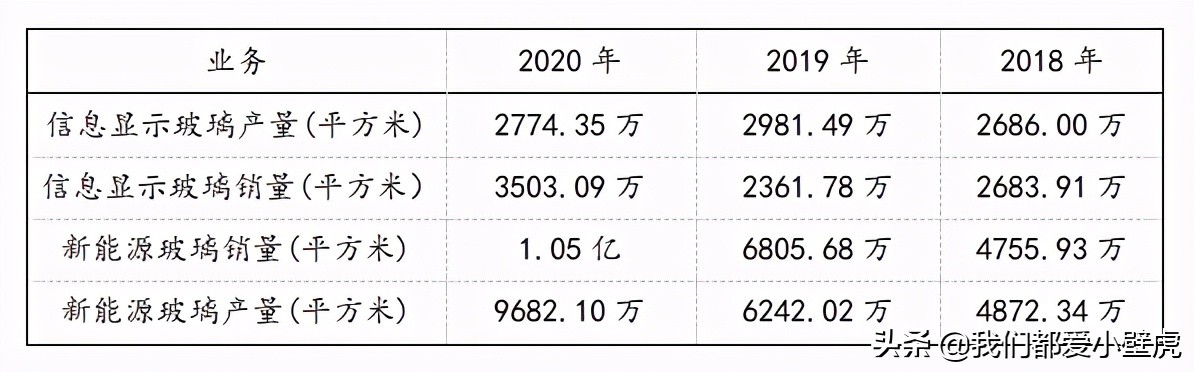 | 业务 | 2020 年 | 2019 年 | 2018 年 |
|---|---|---|---|
| 信息显示玻璃产量(平方米) | 2774.35 万 | 2981.49 万 | 2686.00 万 |
| 信息显示玻璃销量(平方米) | 3503.09 万 | 2361.78 万 | 2683.91 万 |
| 新能源玻璃销量(平方米) | 1.05 亿 | 6805.68 万 | 4755.93 万 |
| 新能源玻璃产量(平方米) | 9682.10 万 | 6242.02 万 | 4872.34 万 |

头条 @我们都爱小壁虎